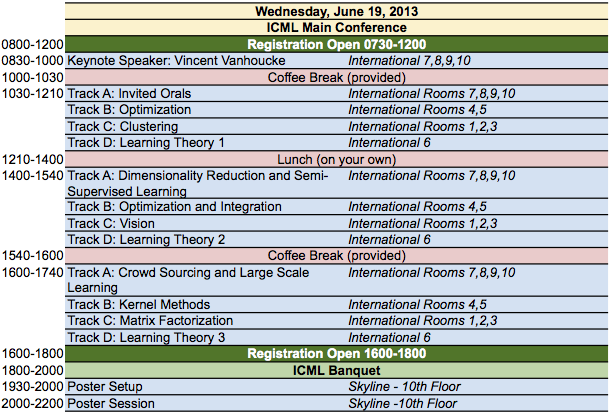 | | Wednesday, June 19, 2013 | |
|---|---|---|
| | ICML Main Conference | |
| 0800-1200 | Registration Open 0730-1200 | |
| 0830-1000 | Keynote Speaker: Vincent Vanhoucke | International 7,8,9,10 |
| 1000-1030 | Coffee Break (provided) | |
| 1030-1210 | Track A: Invited Orals | International Rooms 7,8,9,10 |
| | Track B: Optimization | International Rooms 4,5 |
| | Track C: Clustering | International Rooms 1,2,3 |
| | Track D: Learning Theory 1 | International 6 |
| 1210-1400 | Lunch (on your own) | |
| 1400-1540 | Track A: Dimensionality Reduction and Semi-Supervised Learning | International Rooms 7,8,9,10 |
| | Track B: Optimization and Integration | International Rooms 4,5 |
| | Track C: Vision | International Rooms 1,2,3 |
| | Track D: Learning Theory 2 | International 6 |
| 1540-1600 | Coffee Break (provided) | |
| 1600-1740 | Track A: Crowd Sourcing and Large Scale Learning | International Rooms 7,8,9,10 |
| | Track B: Kernel Methods | International Rooms 4,5 |
| | Track C: Matrix Factorization | International Rooms 1,2,3 |
| | Track D: Learning Theory 3 | International 6 |
| 1600-1800 | Registration Open 1600-1800 | |
| 1800-2000 | ICML Banquet | |
| 1930-2000 | Poster Setup | Skyline - 10th Floor |
| 2000-2200 | Poster Session | Skyline -10th Floor |